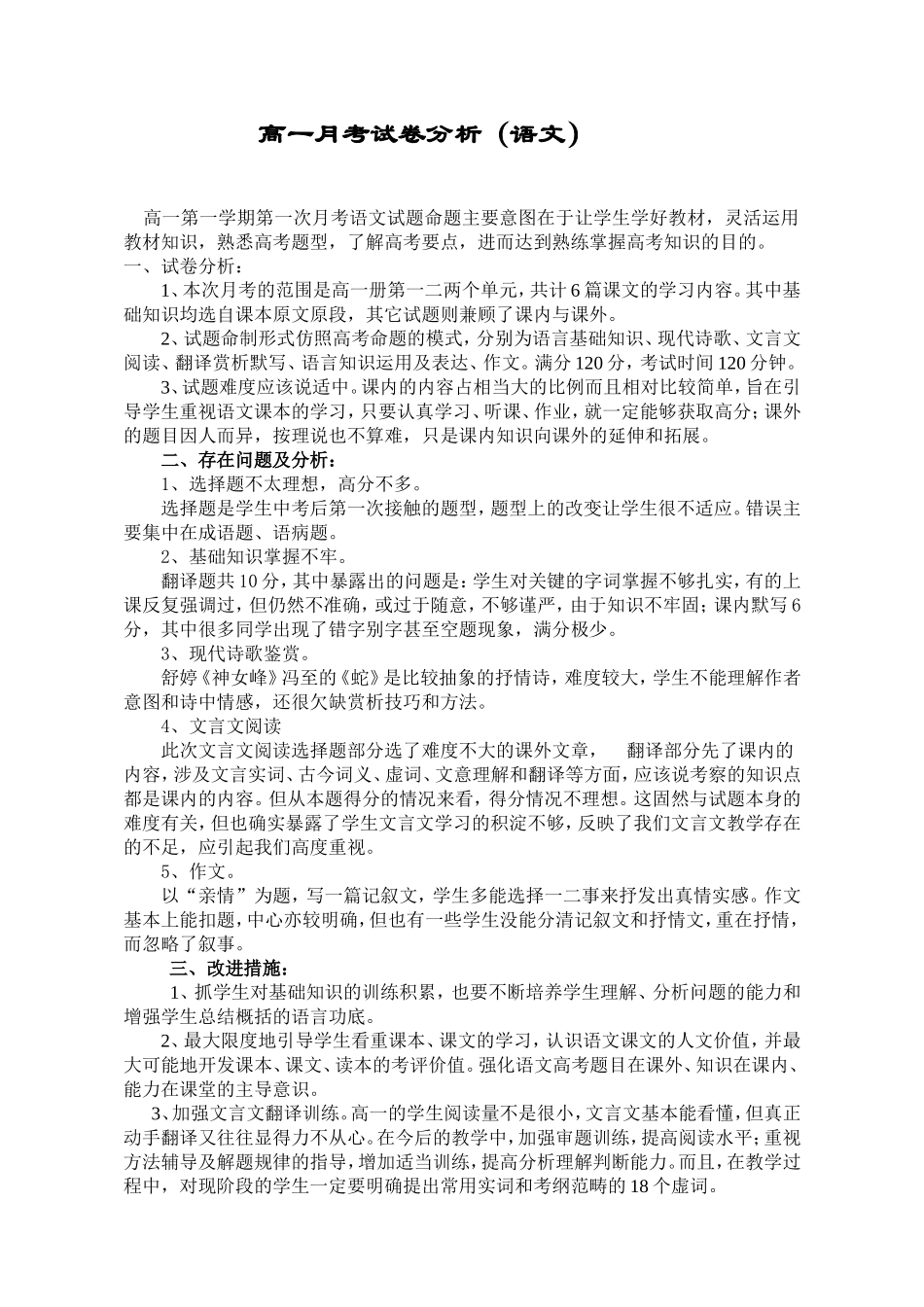 高一月考试卷分析（语文）

高一第一学期第一次月考语文试题命题主要意图在于让学生学好教材，灵活运用教材知识，熟悉高考题型，了解高考要点，进而达到熟练掌握高考知识的目的。

一、试卷分析：

1、本次月考的范围是高一册第一二两个单元，共计6篇课文的学习内容。其中基础知识均选自课本原文原段，其它试题则兼顾了课内与课外。

2、试题命制形式仿照高考命题的模式，分别为语言基础知识、现代诗歌、文言文阅读、翻译赏析默写、语言知识运用及表达、作文。满分120分，考试时间120分钟。

3、试题难度应该说适中。课内的内容占相当大的比例而且相对比较简单，旨在引导学生重视语文课本的学习，只要认真学习、听课、作业，就一定能够获取高分；课外的题目因人而异，按理说也不算难，只是课内知识向课外的延伸和拓展。

二、存在问题及分析：

1、选择题不太理想，高分不多。

选择题是学生中考后第一次接触的题型，题型上的改变让学生很不适应。错误主要集中在成语题、语病题。

2、基础知识掌握不牢。

翻译题共10分，其中暴露出的问题是：学生对关键的字词掌握不够扎实，有的上课反复强调过，但仍然不准确，或过于随意，不够谨严，由于知识不牢固；课内默写6分，其中很多同学出现了错字别字甚至空题现象，满分极少。

3、现代诗歌鉴赏。

舒婷《神女峰》冯至的《蛇》是比较抽象的抒情诗，难度较大，学生不能理解作者意图和诗中情感，还很欠缺赏析技巧和方法。

4、文言文阅读

此次文言文阅读选择题部分选了难度不大的课外文章，　翻译部分先了课内的内容，涉及文言实词、古今词义、虚词、文意理解和翻译等方面，应该说考察的知识点都是课内的内容。但从本题得分的情况来看，得分情况不理想。这固然与试题本身的难度有关，但也确实暴露了学生文言文学习的积淀不够，反映了我们文言文教学存在的不足，应引起我们高度重视。

5、作文。

以“亲情”为题，写一篇记叙文，学生多能选择一二事来抒发出真情实感。作文基本上能扣题，中心亦较明确，但也有一些学生没能分清记叙文和抒情文，重在抒情，而忽略了叙事。

三、改进措施：

1、抓学生对基础知识的训练积累，也要不断培养学生理解、分析问题的能力和增强学生总结概括的语言功底。

2、最大限度地引导学生看重课本、课文的学习，认识语文课文的人文价值，并最大可能地开发课本、课文、读本的考评价值。强化语文高考题目在课外、知识在课内、能力在课堂的主导意识。

3、加强文言文翻译训练。高一的学生阅读量不是很小，文言文基本能看懂，但真正动手翻译又往往显得力不从心。在今后的教学中，加强审题训练，提高阅读水平；重视方法辅导及解题规律的指导，增加适当训练，提高分析理解判断能力。而且，在教学过程中，对现阶段的学生一定要明确提出常用实词和考纲范畴的18个虚词。